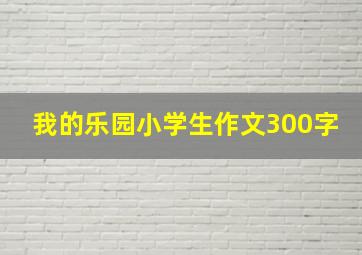 我的乐园小学生作文300字